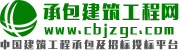 承包建筑工程网
www.cbjzgc.com
中国建筑工程承包及招标投标平台